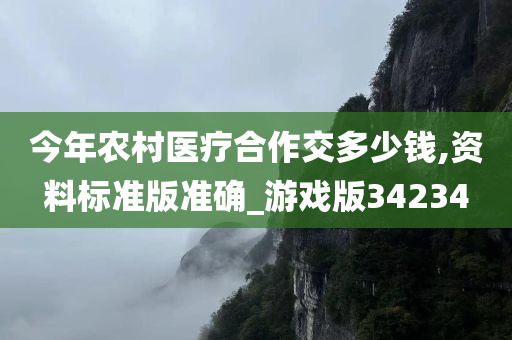 今年农村医疗合作交多少钱,资料标准版准确_游戏版34234